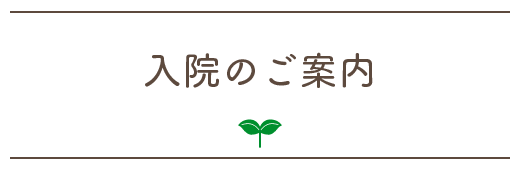 入院のご案内